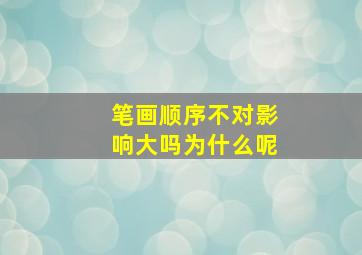 笔画顺序不对影响大吗为什么呢